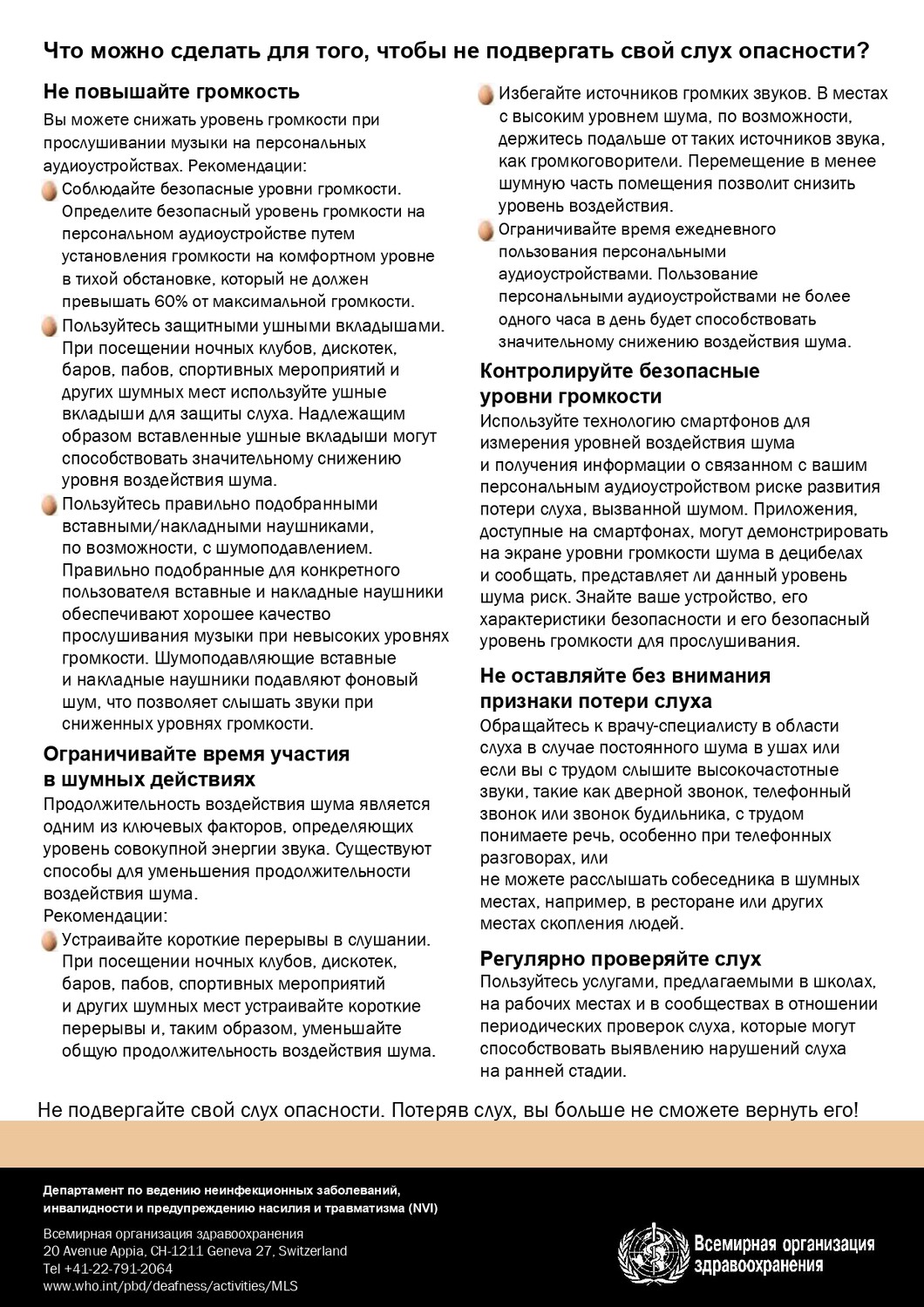 Что можно сделать для того, чтобы не подвергать свой слух опасности?

Не повышайте громкость

Вы можете снижать уровень громкости при прослушивании музыки на персональных аудиоустройствах. Рекомендации:

• Соблюдайте безопасные уровни громкости. Определите безопасный уровень громкости на персональном аудиоустройстве путем установления громкости на комфортном уровне в тихой обстановке, который не должен превышать 60% от максимальной громкости.
• Пользуйтесь защитными ушными вкладышами. При посещении ночных клубов, дискотек, баров, пабов, спортивных мероприятий и других шумных мест используйте ушные вкладыши для защиты слуха. Надлежащим образом вставленные ушные вкладыши могут способствовать значительному снижению уровня воздействия шума.
• Пользуйтесь правильно подобранными вставными/накладными наушниками, по возможности, с шумоподавлением. Правильно подобранные для конкретного пользователя вставные и накладные наушники обеспечивают хорошее качество прослушивания музыки при невысоких уровнях громкости. Шумоподавляющие вставные и накладные наушники подавляют фоновый шум, что позволяет слышать звуки при сниженных уровнях громкости.

Ограничивайте время участия в шумных действиях

Продолжительность воздействия шума является одним из ключевых факторов, определяющих уровень совокупной энергии звука. Существуют способы для уменьшения продолжительности воздействия шума.
Рекомендации:

• Устраивайте короткие перерывы в слушании. При посещении ночных клубов, дискотек, баров, пабов, спортивных мероприятий и других шумных мест устраивайте короткие перерывы и, таким образом, уменьшайте общую продолжительность воздействия шума.
• Избегайте источников громких звуков. В местах с высоким уровнем шума, по возможности, держитесь подальше от таких источников звука, как громкоговорители. Перемещение в менее шумную часть помещения позволит снизить уровень воздействия.
• Ограничивайте время ежедневного пользования персональными аудиоустройствами. Пользование персональными аудиоустройствами не более одного часа в день будет способствовать значительному снижению воздействия шума.

Контролируйте безопасные уровни громкости

Используйте технологию смартфонов для измерения уровней воздействия шума и получения информации о связанном с вашим персональным аудиоустройством риске развития потери слуха, вызванной шумом. Приложения, доступные на смартфонах, могут демонстрировать на экране уровни громкости шума в децибелах и сообщать, представляет ли данный уровень шума риск. Знайте ваше устройство, его характеристики безопасности и его безопасный уровень громкости для прослушивания.

Не оставляйте без внимания признаки потери слуха

Обращайтесь к врачу-специалисту в области слуха в случае постоянного шума в ушах или если вы с трудом слышите высокочастотные звуки, такие как дверной звонок, телефонный звонок или звонок будильника, с трудом понимаете речь, особенно при телефонных разговорах, или не можете расслышать собеседника в шумных местах, например, в ресторане или других местах скопления людей.

Регулярно проверяйте слух

Пользуйтесь услугами, предлагаемыми в школах, на рабочих местах и в сообществах в отношении периодических проверок слуха, которые могут способствовать выявлению нарушений слуха на ранней стадии.

Не подвергайте свой слух опасности. Потеряв слух, вы больше не сможете вернуть его!

Департамент по ведению неинфекционных заболеваний, инвалидности и предупреждению насилия и травматизма (NVI)

Всемирная организация здравоохранения
20 Avenue Appia, CH-1211 Geneva 27, Switzerland
Tel +41-22-791-2064
www.who.int/pbd/deafness/activities/MLS

Всемирная организация здравоохранения